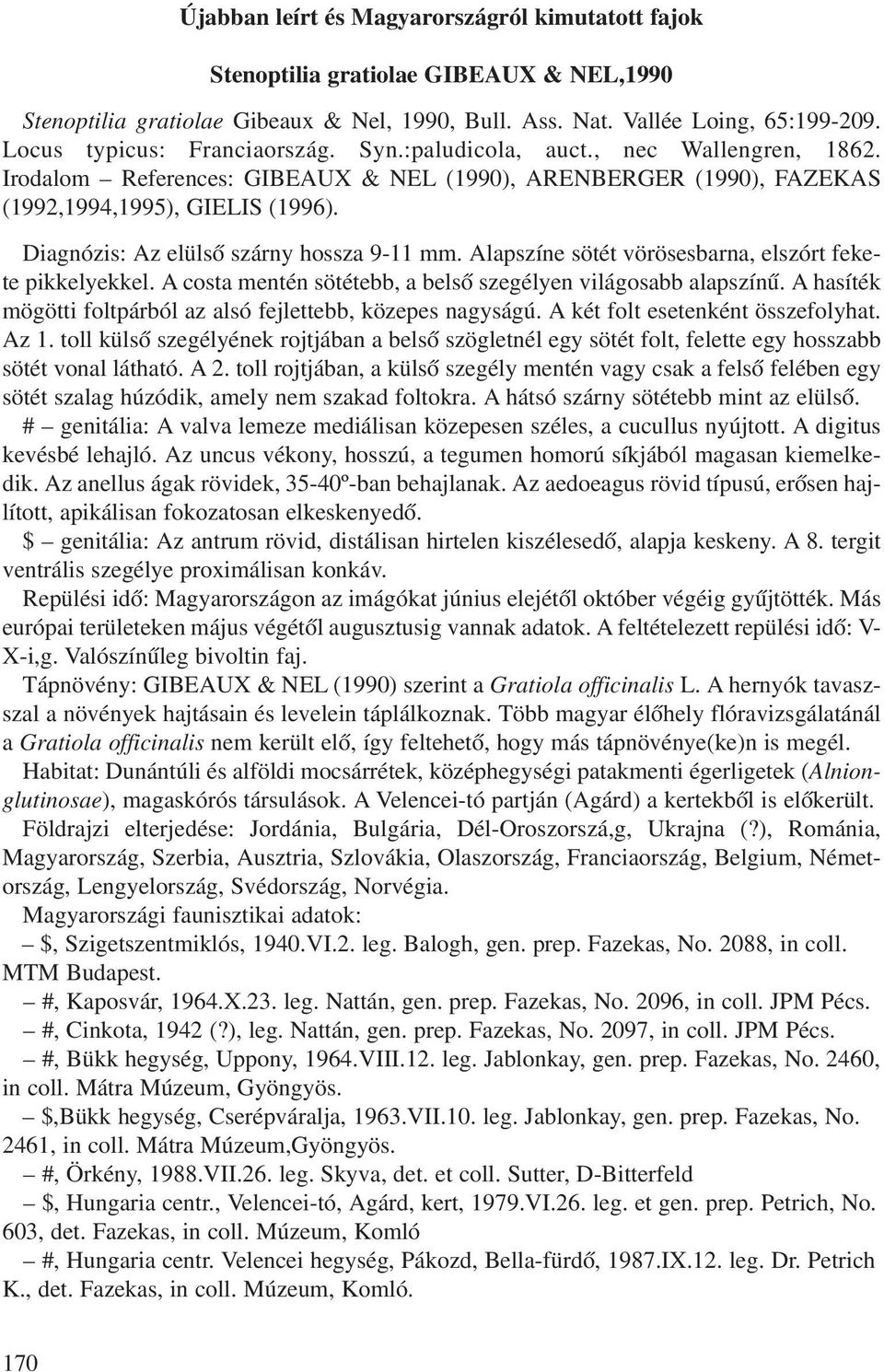 Újabban leírt és Magyarországról kimutatott fajok

Stenoptilia gratiolae GIBEAUX & NEL,1990

Stenoptilia gratiolae Gibeaux & Nel, 1990, Bull. Ass. Nat. Vallée Loing, 65:199-209. Locus typicus: Franciaország. Syn.:paludicola, auct., nec Wallengren, 1862. Irodalom – References: GIBEAUX & NEL (1990), ARENBERGER (1990), FAZEKAS (1992,1994,1995), GIELIS (1996).

Diagnózis: Az elülső szárny hossza 9-11 mm. Alapszíne sötét vörösesbarna, elszórt fekete pikkelyekkel. A costa mentén sötétebb, a belső szegélyen világosabb alapszínű. A hasíték mögötti foltpárból az alsó fejlettebb, közepes nagyságú. A két folt esetenként összefolyhat. Az 1. toll külső szegélyének rojtjában a belső szögletnél egy sötét folt, felette egy hosszabb sötét vonal látható. A 2. toll rojtjában, a külső szegély mentén vagy csak a felső felében egy sötét szalag húzódik, amely nem szakad foltokra. A hátsó szárny sötétebb mint az elülső.

# – genitália: A valva lemeze mediálisan közepesen széles, a cucullus nyújtott. A digitus kevésbé lehajló. Az uncus vékony, hosszú, a tegumen homorú síkjából magasan kiemelkedik. Az anellus ágak rövidek, 35-40º-ban behajlanak. Az aedoeagus rövid típusú, erősen hajlított, apikálisan fokozatosan elkeskenyedő.

$ – genitália: Az antrum rövid, distálisan hirtelen kiszélesedő, alapja keskeny. A 8. tergit ventrális szegélye proximálisan konkáv.

Repülési idő: Magyarországon az imágókat június elejétől október végéig gyűjtötték. Más európai területeken május végétől augusztusig vannak adatok. A feltételezett repülési idő: V-X-i,g. Valószínűleg bivoltin faj.

Tápnövény: GIBEAUX & NEL (1990) szerint a Gratiola officinalis L. A hernyók tavasszal a növények hajtásain és levelein táplálkoznak. Több magyar élőhely flóravizsgálatánál a Gratiola officinalis nem került elő, így feltehető, hogy más tápnövénye(ke)n is megél.

Habitat: Dunántúli és alföldi mocsárrétek, középhegységi patakmenti égerligetek (Alnionglutinosae), magaskórós társulások. A Velencei-tó partján (Agárd) a kertekből is előkerült.

Földrajzi elterjedése: Jordánia, Bulgária, Dél-Oroszorszá,g, Ukrajna (?), Románia, Magyarország, Szerbia, Ausztria, Szlovákia, Olaszország, Franciaország, Belgium, Németország, Lengyelország, Svédország, Norvégia.

Magyarországi faunisztikai adatok:

– $, Szigetszentmiklós, 1940.VI.2. leg. Balogh, gen. prep. Fazekas, No. 2088, in coll. MTM Budapest.

– #, Kaposvár, 1964.X.23. leg. Nattán, gen. prep. Fazekas, No. 2096, in coll. JPM Pécs.

– #, Cinkota, 1942 (?), leg. Nattán, gen. prep. Fazekas, No. 2097, in coll. JPM Pécs.

– #, Bükk hegység, Uppony, 1964.VIII.12. leg. Jablonkay, gen. prep. Fazekas, No. 2460, in coll. Mátra Múzeum, Gyöngyös.

– $,Bükk hegység, Cserépváralja, 1963.VII.10. leg. Jablonkay, gen. prep. Fazekas, No. 2461, in coll. Mátra Múzeum,Gyöngyös.

– #, Örkény, 1988.VII.26. leg. Skyva, det. et coll. Sutter, D-Bitterfeld

– $, Hungaria centr., Velencei-tó, Agárd, kert, 1979.VI.26. leg. et gen. prep. Petrich, No. 603, det. Fazekas, in coll. Múzeum, Komló

– #, Hungaria centr. Velencei hegység, Pákozd, Bella-fürdő, 1987.IX.12. leg. Dr. Petrich K., det. Fazekas, in coll. Múzeum, Komló.

170